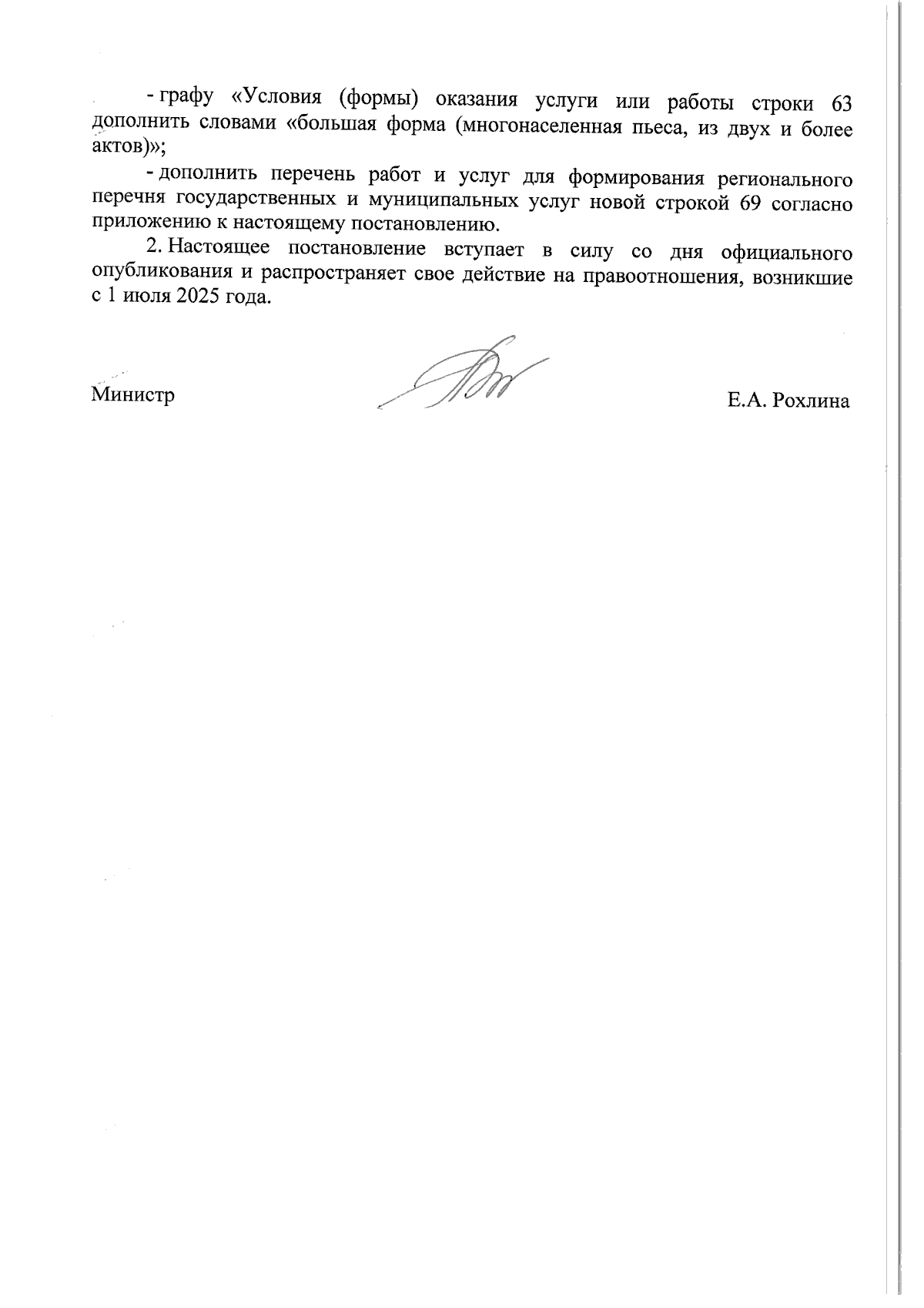 - графу «Условия (формы) оказания услуги или работы строки 63 дополнить словами «большая форма (многонаселенная пьеса, из двух и более актов)»;

- дополнить перечень работ и услуг для формирования регионального перечня государственных и муниципальных услуг новой строкой 69 согласно приложению к настоящему постановлению.

2. Настоящее постановление вступает в силу со дня официального опубликования и распространяет свое действие на правоотношения, возникшие с 1 июля 2025 года.

Министр

Е.А. Рохлина